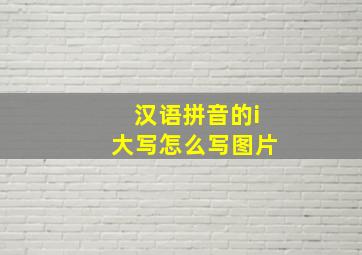 汉语拼音的i
大写怎么写图片